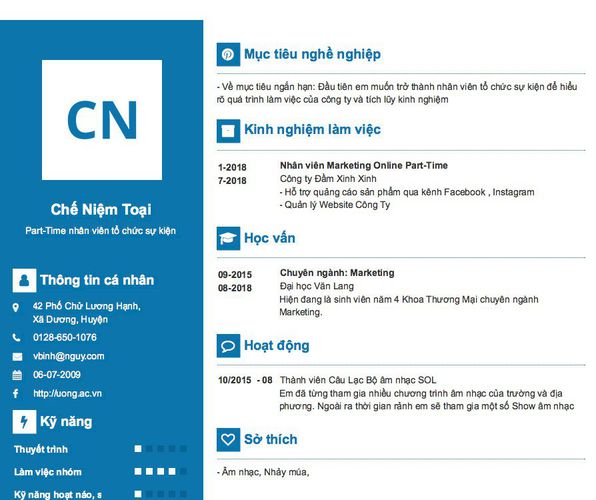 CN

Chế Niệm Toại

Part-Time nhân viên tổ chức sự kiện

Thông tin cá nhân

42 Phố Chử Lương Hạnh, Xã Dương, Huyện

0128-650-1076

vbinh@nguy.com

06-07-2009

http://uong.ac.vn

Kỹ năng

Thuyết trình

Làm việc nhóm

Kỹ năng hoạt náo, s

Mục tiêu nghề nghiệp

- Về mục tiêu ngắn hạn: Đầu tiên em muốn trở thành nhân viên tổ chức sự kiện để hiểu rõ quá trình làm việc của công ty và tích lũy kinh nghiệm

Kinh nghiệm làm việc

1-2018
7-2018

Nhân viên Marketing Online Part-Time
Công ty Đầm Xinh Xinh
- Hỗ trợ quảng cáo sản phẩm qua kênh Facebook , Instagram
- Quản lý Website Công Ty

Học vấn

09-2015
08-2018

Chuyên ngành: Marketing
Đại học Văn Lang
Hiện đang là sinh viên năm 4 Khoa Thương Mại chuyên ngành Marketing.

Hoạt động

10/2015 - 08

Thành viên Câu Lạc Bộ âm nhạc SOL
Em đã từng tham gia nhiều chương trình âm nhạc của trường và địa phương. Ngoài ra thời gian rảnh em sẽ tham gia một số Show âm nhạc

Sở thích

- Âm nhạc, Nhảy múa,